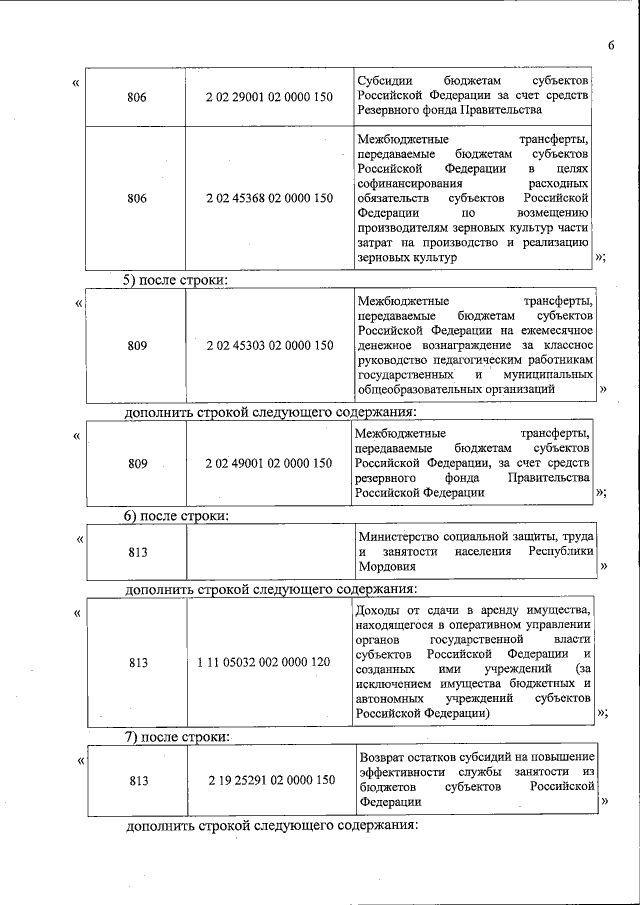 6

«

| 806 | 2 02 29001 02 0000 150 | Субсидии бюджетам субъектов Российской Федерации за счет средств Резервного фонда Правительства |
|---|---|---|
| 806 | 2 02 45368 02 0000 150 | Межбюджетные трансферты, передаваемые бюджетам субъектов Российской Федерации в целях софинансирования расходных обязательств субъектов Российской Федерации по возмещению производителям зерновых культур части затрат на производство и реализацию зерновых культур |

»;

5) после строки:

«

| 809 | 2 02 45303 02 0000 150 | Межбюджетные трансферты, передаваемые бюджетам субъектов Российской Федерации на ежемесячное денежное вознаграждение за классное руководство педагогическим работникам государственных и муниципальных общеобразовательных организаций |
|---|---|---|

»

дополнить строкой следующего содержания:

«

| 809 | 2 02 49001 02 0000 150 | Межбюджетные трансферты, передаваемые бюджетам субъектов Российской Федерации, за счет средств резервного фонда Правительства Российской Федерации |
|---|---|---|

»;

6) после строки:

«

| 813 |  | Министерство социальной защиты, труда и занятости населения Республики Мордовия |
|---|---|---|

»

дополнить строкой следующего содержания:

«

| 813 | 1 11 05032 002 0000 120 | Доходы от сдачи в аренду имущества, находящегося в оперативном управлении органов государственной власти субъектов Российской Федерации и созданных ими учреждений (за исключением имущества бюджетных и автономных учреждений субъектов Российской Федерации) |
|---|---|---|

»;

7) после строки:

«

| 813 | 2 19 25291 02 0000 150 | Возврат остатков субсидий на повышение эффективности службы занятости из бюджетов субъектов Российской Федерации |
|---|---|---|

»

дополнить строкой следующего содержания: